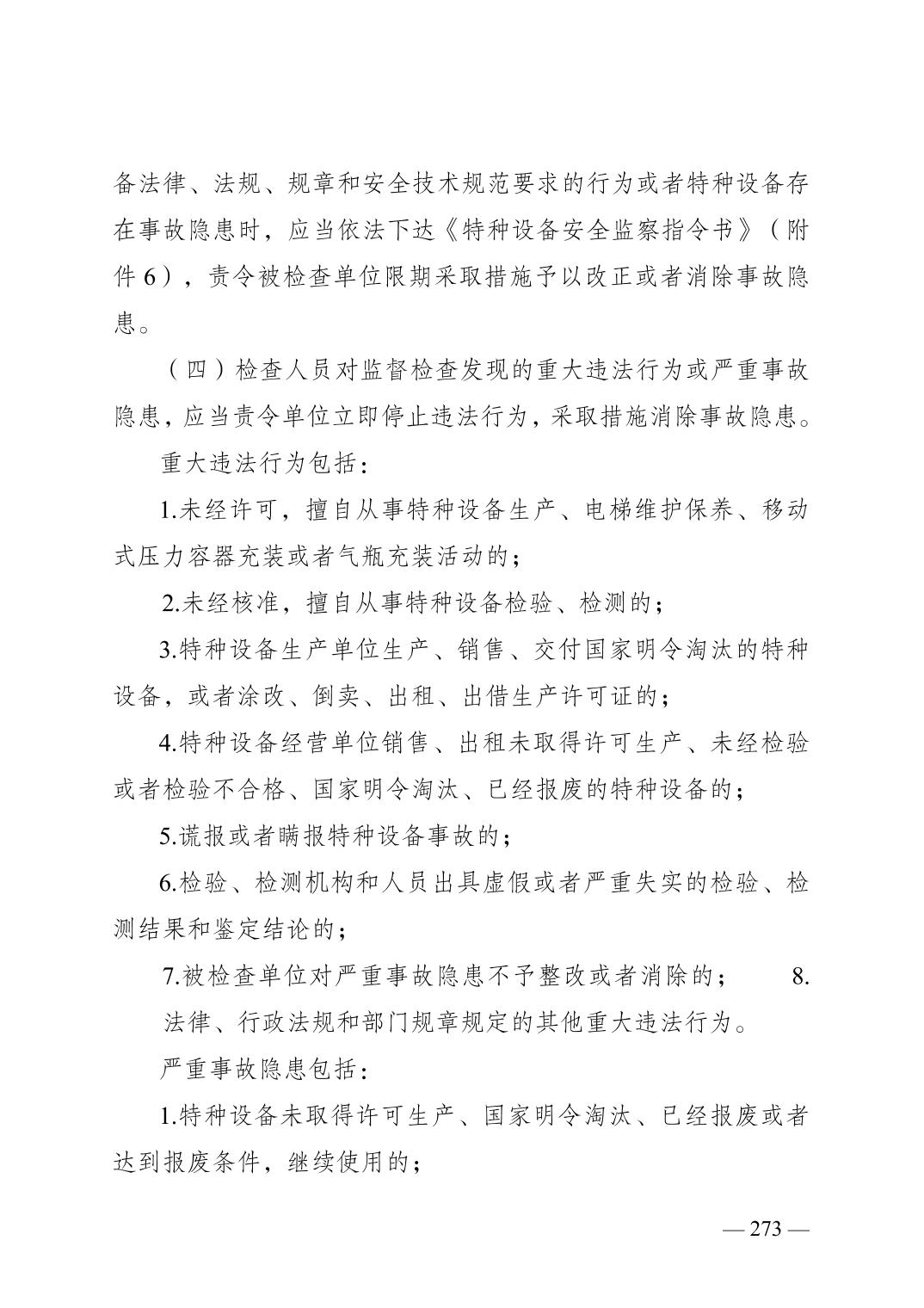 备法律、法规、规章和安全技术规范要求的行为或者特种设备存在事故隐患时，应当依法下达《特种设备安全监察指令书》（附件6），责令被检查单位限期采取措施予以改正或者消除事故隐患。

（四）检查人员对监督检查发现的重大违法行为或严重事故隐患，应当责令单位立即停止违法行为，采取措施消除事故隐患。

重大违法行为包括：

1.未经许可，擅自从事特种设备生产、电梯维护保养、移动式压力容器充装或者气瓶充装活动的；

2.未经核准，擅自从事特种设备检验、检测的；

3.特种设备生产单位生产、销售、交付国家明令淘汰的特种设备，或者涂改、倒卖、出租、出借生产许可证的；

4.特种设备经营单位销售、出租未取得许可生产、未经检验或者检验不合格、国家明令淘汰、已经报废的特种设备的；

5.谎报或者瞒报特种设备事故的；

6.检验、检测机构和人员出具虚假或者严重失实的检验、检测结果和鉴定结论的；

7.被检查单位对严重事故隐患不予整改或者消除的； 8.法律、行政法规和部门规章规定的其他重大违法行为。

严重事故隐患包括：

1.特种设备未取得许可生产、国家明令淘汰、已经报废或者达到报废条件，继续使用的；

— 273 —